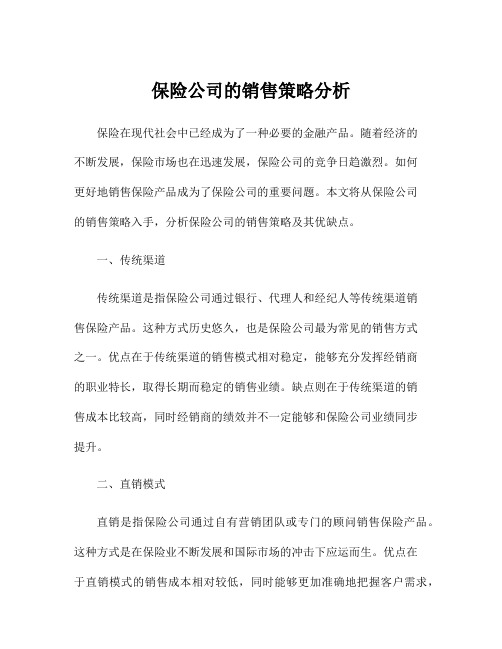 保险公司的销售策略分析

保险在现代社会中已经成为了一种必要的金融产品。随着经济的不断发展，保险市场也在迅速发展，保险公司的竞争日趋激烈。如何更好地销售保险产品成为了保险公司的重要问题。本文将从保险公司的销售策略入手，分析保险公司的销售策略及其优缺点。

一、传统渠道

传统渠道是指保险公司通过银行、代理人和经纪人等传统渠道销售保险产品。这种方式历史悠久，也是保险公司最为常见的销售方式之一。优点在于传统渠道的销售模式相对稳定，能够充分发挥经销商的职业特长，取得长期而稳定的销售业绩。缺点则在于传统渠道的销售成本比较高，同时经销商的绩效并不一定能够和保险公司业绩同步提升。

二、直销模式

直销是指保险公司通过自有营销团队或专门的顾问销售保险产品。这种方式是在保险业不断发展和国际市场的冲击下应运而生。优点在于直销模式的销售成本相对较低，同时能够更加准确地把握客户需求，